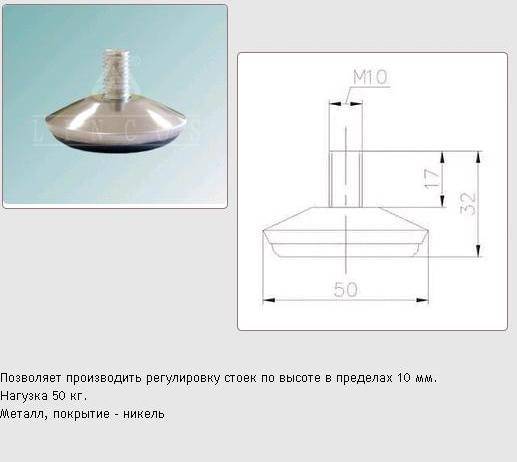 M10

17

32

50

Позволяет производить регулировку стоек по высоте в пределах 10 мм.
Нагузка 50 кг.
Металл, покрытие - никель